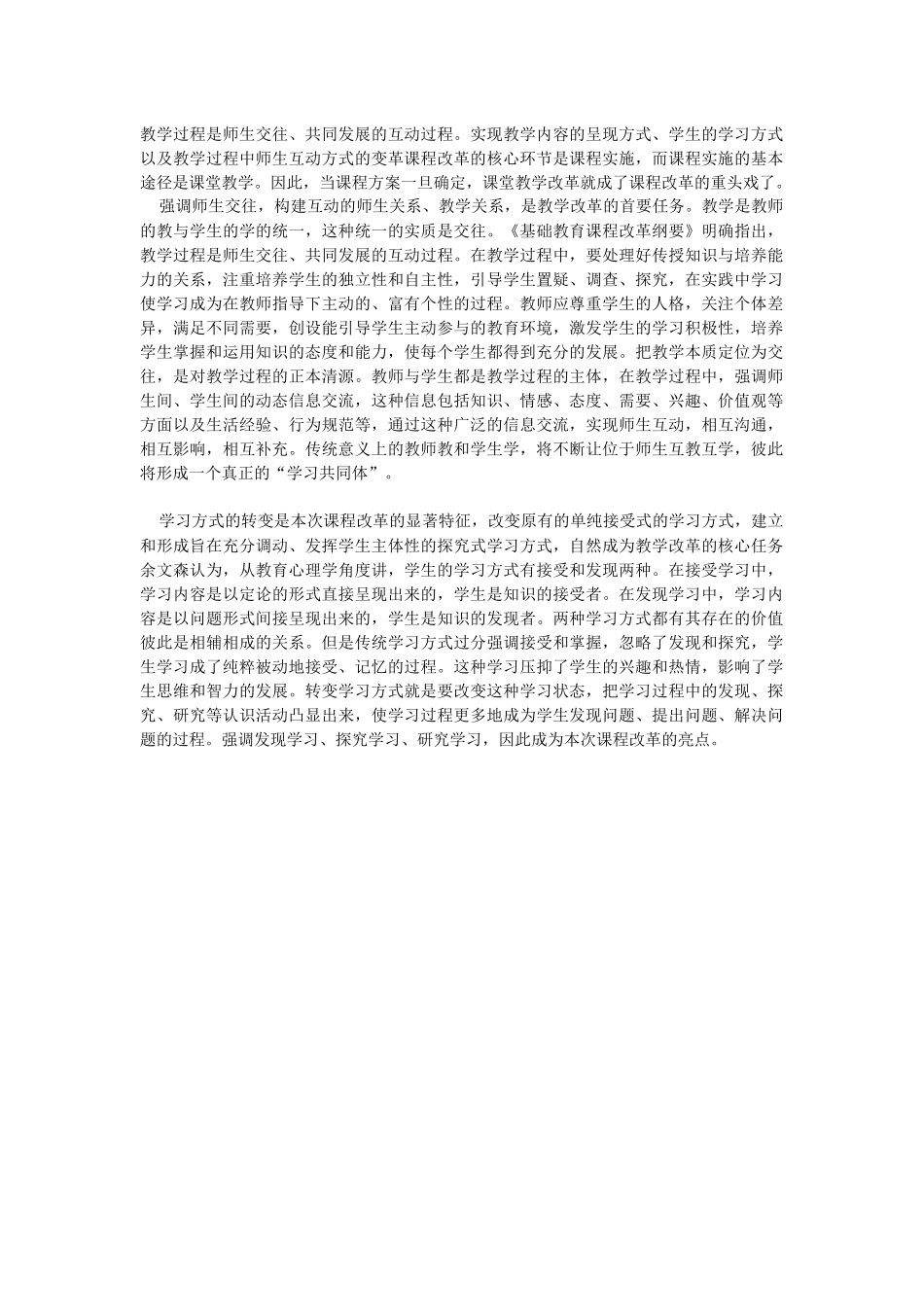 教学过程是师生交往、共同发展的互动过程。实现教学内容的呈现方式、学生的学习方式以及教学过程中师生互动方式的变革课程改革的核心环节是课程实施，而课程实施的基本途径是课堂教学。因此，当课程方案一旦确定，课堂教学改革就成了课程改革的重头戏了。

强调师生交往，构建互动的师生关系、教学关系，是教学改革的首要任务。教学是教师的教与学生的学的统一，这种统一的实质是交往。《基础教育课程改革纲要》明确指出，教学过程是师生交往、共同发展的互动过程。在教学过程中，要处理好传授知识与培养能力的关系，注重培养学生的独立性和自主性，引导学生置疑、调查、探究，在实践中学习使学习成为在教师指导下主动的、富有个性的过程。教师应尊重学生的人格，关注个体差异，满足不同需要，创设能引导学生主动参与的教育环境，激发学生的学习积极性，培养学生掌握和运用知识的态度和能力，使每个学生都得到充分的发展。把教学本质定位为交往，是对教学过程的正本清源。教师与学生都是教学过程的主体，在教学过程中，强调师生间、学生间的动态信息交流，这种信息包括知识、情感、态度、需要、兴趣、价值观等方面以及生活经验、行为规范等，通过这种广泛的信息交流，实现师生互动，相互沟通，相互影响，相互补充。传统意义上的教师教和学生学，将不断让位于师生互教互学，彼此将形成一个真正的“学习共同体”。

学习方式的转变是本次课程改革的显著特征，改变原有的单纯接受式的学习方式，建立和形成旨在充分调动、发挥学生主体性的探究式学习方式，自然成为教学改革的核心任务余文森认为，从教育心理学角度讲，学生的学习方式有接受和发现两种。在接受学习中，学习内容是以定论的形式直接呈现出来的，学生是知识的接受者。在发现学习中，学习内容是以问题形式间接呈现出来的，学生是知识的发现者。两种学习方式都有其存在的价值彼此是相辅相成的关系。但是传统学习方式过分强调接受和掌握，忽略了发现和探究，学生学习成了纯粹被动地接受、记忆的过程。这种学习压抑了学生的兴趣和热情，影响了学生思维和智力的发展。转变学习方式就是要改变这种学习状态，把学习过程中的发现、探究、研究等认识活动凸显出来，使学习过程更多地成为学生发现问题、提出问题、解决问题的过程。强调发现学习、探究学习、研究学习，因此成为本次课程改革的亮点。